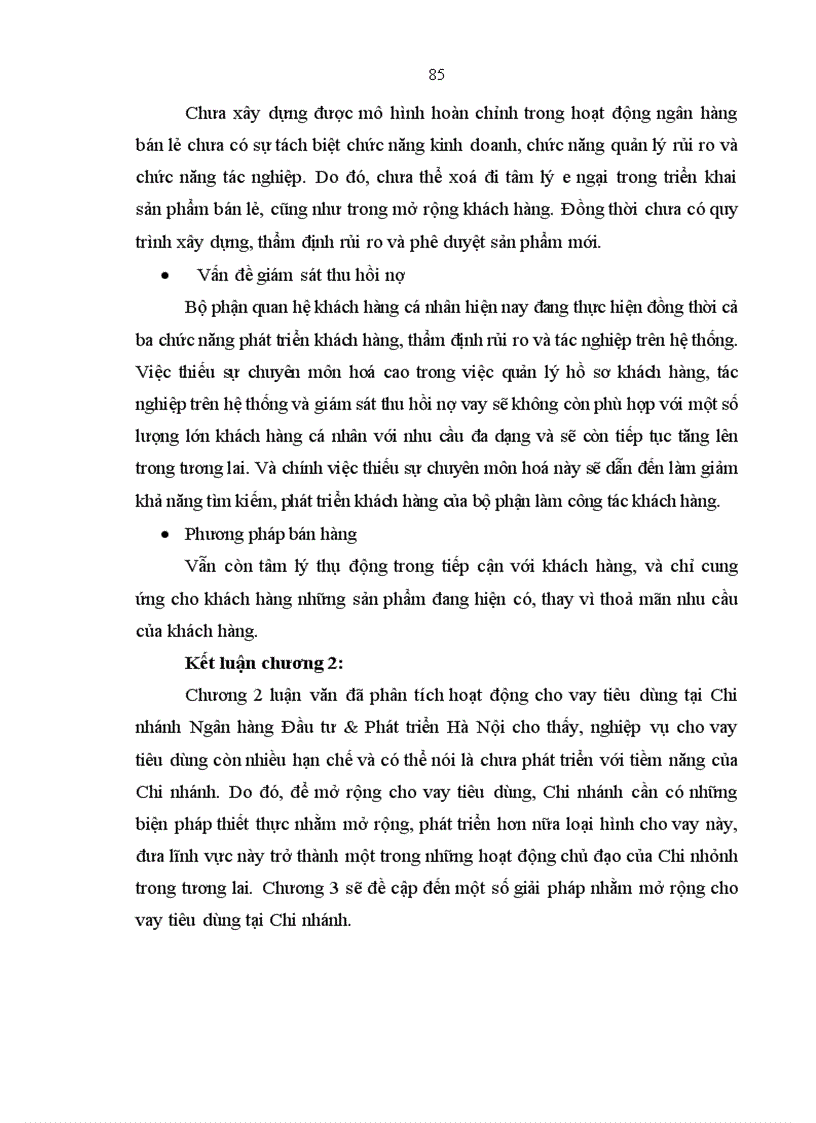 85

Chưa xây dựng được mô hình hoàn chỉnh trong hoạt động ngân hàng bán lẻ chưa có sự tách biệt chức năng kinh doanh, chức năng quản lý rủi ro và chức năng tác nghiệp. Do đó, chưa thể xoá đi tâm lý e ngại trong triển khai sản phẩm bán lẻ, cũng như trong mở rộng khách hàng. Đồng thời chưa có quy trình xây dựng, thẩm định rủi ro và phê duyệt sản phẩm mới.

• Vấn đề giám sát thu hồi nợ

Bộ phận quan hệ khách hàng cá nhân hiện nay đang thực hiện đồng thời cả ba chức năng phát triển khách hàng, thẩm định rủi ro và tác nghiệp trên hệ thống. Việc thiếu sự chuyên môn hoá cao trong việc quản lý hồ sơ khách hàng, tác nghiệp trên hệ thống và giám sát thu hồi nợ vay sẽ không còn phù hợp với một số lượng lớn khách hàng cá nhân với nhu cầu đa dạng và sẽ còn tiếp tục tăng lên trong tương lai. Và chính việc thiếu sự chuyên môn hoá này sẽ dẫn đến làm giảm khả năng tìm kiếm, phát triển khách hàng của bộ phận làm công tác khách hàng.

• Phương pháp bán hàng

Vẫn còn tâm lý thụ động trong tiếp cận với khách hàng, và chỉ cung ứng cho khách hàng những sản phẩm đang hiện có, thay vì thoả mãn nhu cầu của khách hàng.

Kết luận chương 2:

Chương 2 luận văn đã phân tích hoạt động cho vay tiêu dùng tại Chi nhánh Ngân hàng Đầu tư & Phát triển Hà Nội cho thấy, nghiệp vụ cho vay tiêu dùng còn nhiều hạn chế và có thể nói là chưa phát triển với tiềm năng của Chi nhánh. Do đó, để mở rộng cho vay tiêu dùng, Chi nhánh cần có những biện pháp thiết thực nhằm mở rộng, phát triển hơn nữa loại hình cho vay này, đưa lĩnh vực này trở thành một trong những hoạt động chủ đạo của Chi nhỏnh trong tương lai. Chương 3 sẽ đề cập đến một số giải pháp nhằm mở rộng cho vay tiêu dùng tại Chi nhánh.